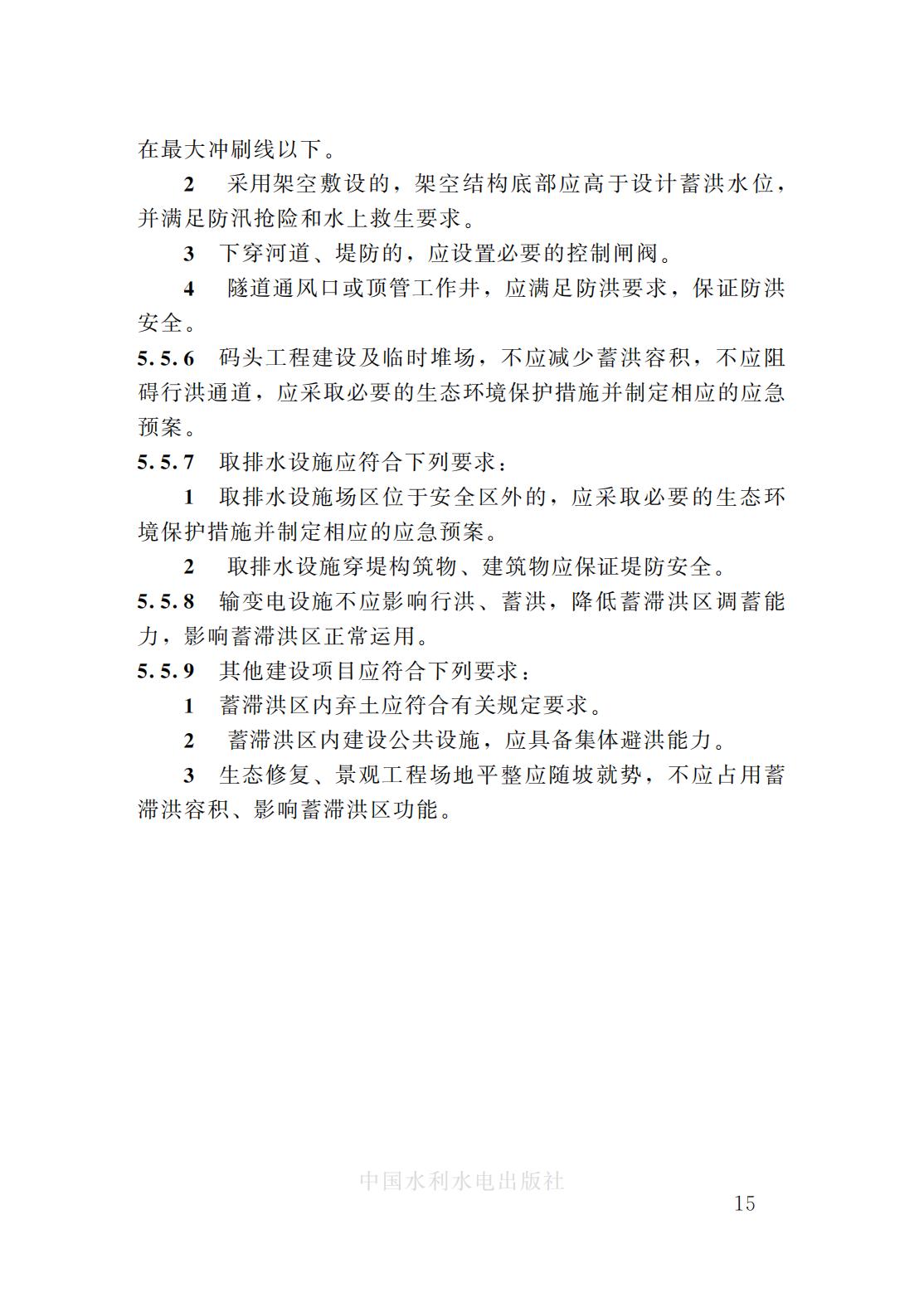 在最大冲刷线以下。

2 采用架空敷设的，架空结构底部应高于设计蓄洪水位，并满足防汛抢险和水上救生要求。

3 下穿河道、堤防的，应设置必要的控制闸阀。

4 隧道通风口或顶管工作井，应满足防洪要求，保证防洪安全。

5.5.6 码头工程建设及临时堆场，不应减少蓄洪容积，不应阻碍行洪通道，应采取必要的生态环境保护措施并制定相应的应急预案。

5.5.7 取排水设施应符合下列要求：

1 取排水设施场区位于安全区外的，应采取必要的生态环境保护措施并制定相应的应急预案。

2 取排水设施穿堤构筑物、建筑物应保证堤防安全。

5.5.8 输变电设施不应影响行洪、蓄洪，降低蓄滞洪区调蓄能力，影响蓄滞洪区正常运用。

5.5.9 其他建设项目应符合下列要求：

1 蓄滞洪区内弃土应符合有关规定要求。

2 蓄滞洪区内建设公共设施，应具备集体避洪能力。

3 生态修复、景观工程场地平整应随坡就势，不应占用蓄滞洪容积、影响蓄滞洪区功能。

中国水利水电出版社

15